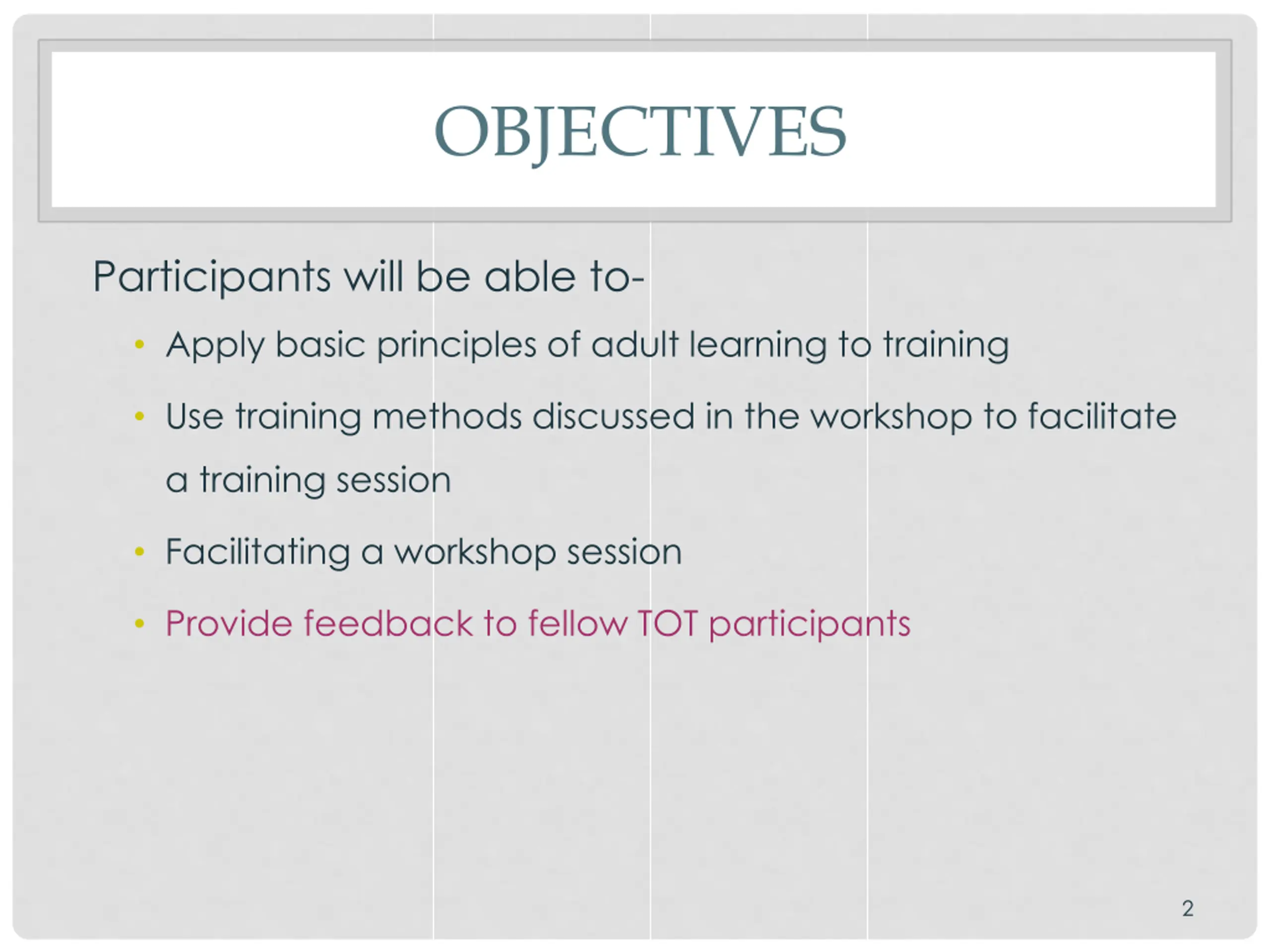 OBJECTIVES

Participants will be able to-

• Apply basic principles of adult learning to training
• Use training methods discussed in the workshop to facilitate a training session
• Facilitating a workshop session
• Provide feedback to fellow TOT participants

2